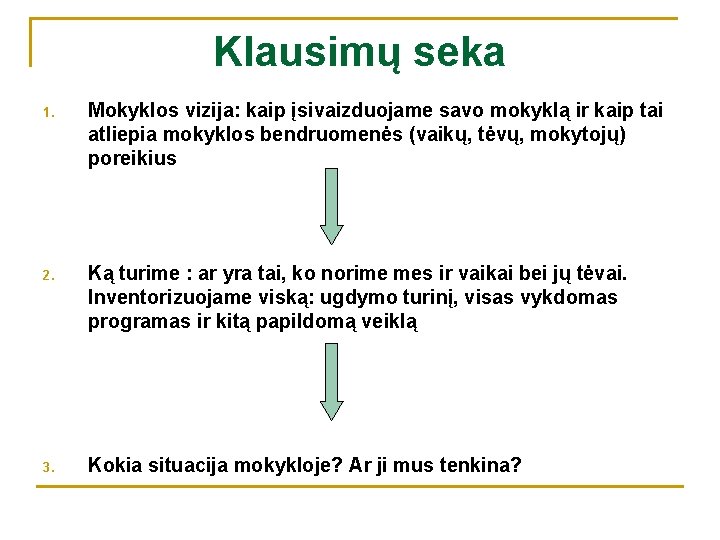 Klausimų seka

1. Mokyklos vizija: kaip įsivaizduojame savo mokyklą ir kaip tai atliepia mokyklos bendruomenės (vaikų, tėvų, mokytojų) poreikius

2. Ką turime : ar yra tai, ko norime mes ir vaikai bei jų tėvai. Inventorizuojame viską: ugdymo turinį, visas vykdomas programas ir kitą papildomą veiklą

3. Kokia situacija mokykloje? Ar ji mus tenkina?